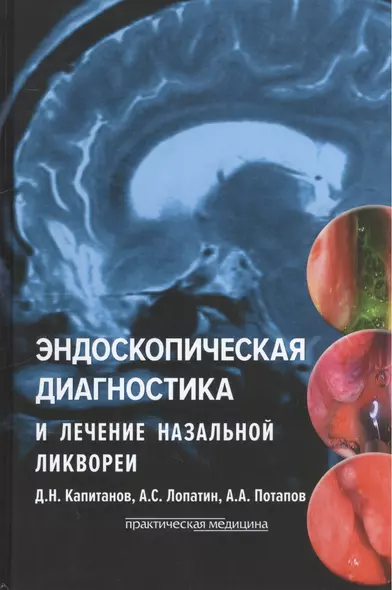 ЭНДОСКОПИЧЕСКАЯ ДИАГНОСТИКА
И ЛЕЧЕНИЕ НАЗАЛЬНОЙ ЛИКВОРЕИ

Д.Н. Капитанов, А.С. Лопатин, А.А. Потапов

практическая медицина